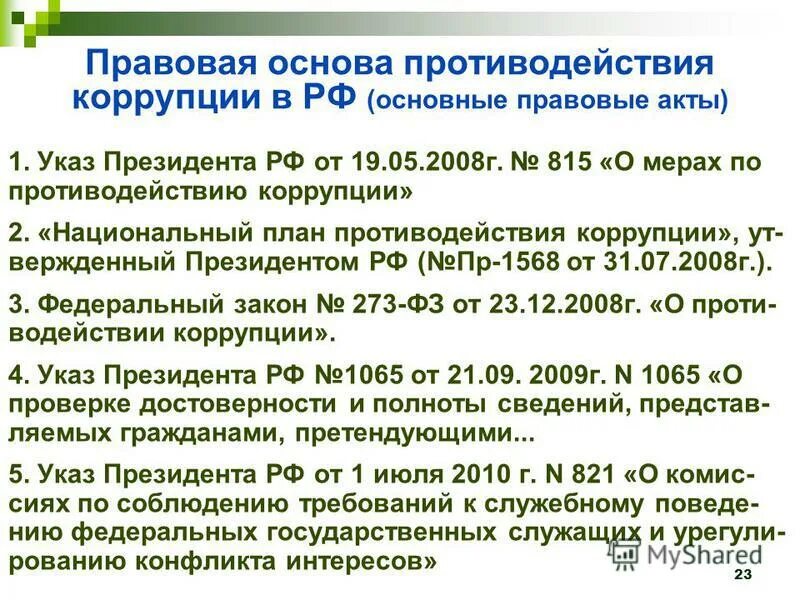 Правовая основа противодействия коррупции в РФ (основные правовые акты)

1. Указ Президента РФ от 19.05.2008г. № 815 «О мерах по противодействию коррупции»

2. «Национальный план противодействия коррупции», утвержденный Президентом РФ (№Пр-1568 от 31.07.2008г.).

3. Федеральный закон № 273-ФЗ от 23.12.2008г. «О противодействии коррупции».

4. Указ Президента РФ №1065 от 21.09. 2009г. N 1065 «О проверке достоверности и полноты сведений, представляемых гражданами, претендующими...

5. Указ Президента РФ от 1 июля 2010 г. N 821 «О комиссиях по соблюдению требований к служебному поведению федеральных государственных служащих и урегулированию конфликта интересов»

MyShared

23